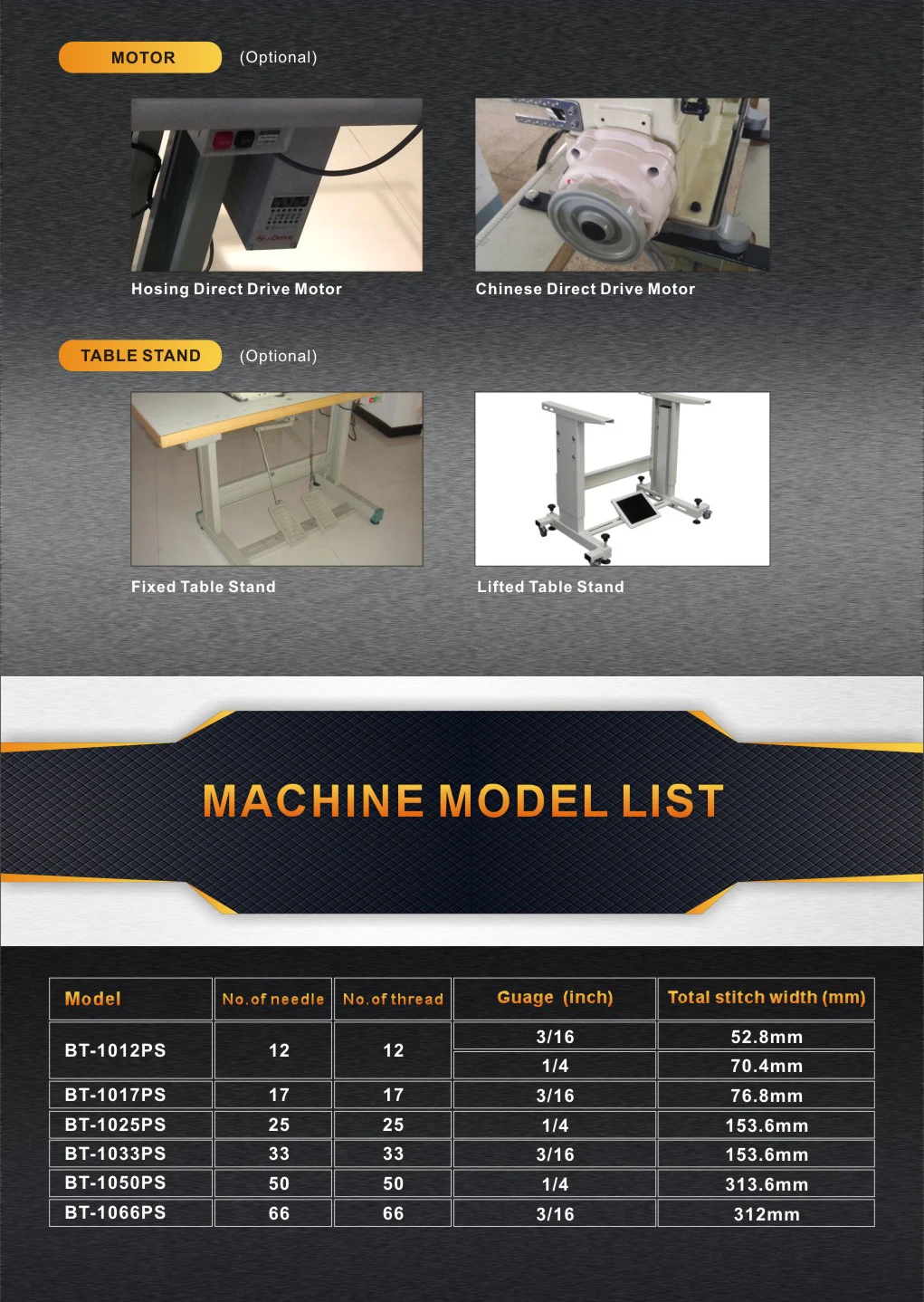 MOTOR (Optional)

Hosing Direct Drive Motor

Chinese Direct Drive Motor

TABLE STAND (Optional)

Fixed Table Stand

Lifted Table Stand

MACHINE MODEL LIST

| Model | No.of needle | No.of thread | Guage (inch) | Total stitch width (mm) |
|---|---|---|---|---|
| BT-1012PS | 12 | 12 | 3/16 | 52.8mm |
| | | | 1/4 | 70.4mm |
| BT-1017PS | 17 | 17 | 3/16 | 76.8mm |
| BT-1025PS | 25 | 25 | 1/4 | 153.6mm |
| BT-1033PS | 33 | 33 | 3/16 | 153.6mm |
| BT-1050PS | 50 | 50 | 1/4 | 313.6mm |
| BT-1066PS | 66 | 66 | 3/16 | 312mm |